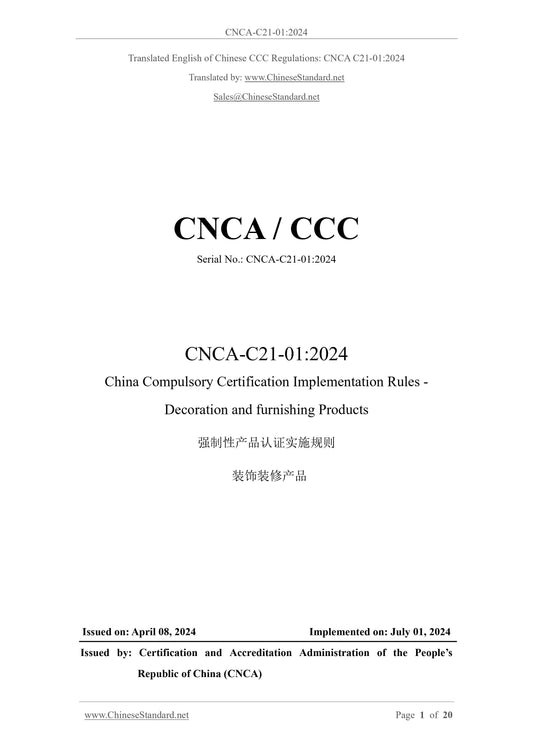 CNCA-C21-01:2024

Translated English of Chinese CCC Regulations: CNCA C21-01:2024

Translated by: www.ChineseStandard.net

Sales@ChineseStandard.net

CNCA / CCC

Serial No.: CNCA-C21-01:2024

CNCA-C21-01:2024

China Compulsory Certification Implementation Rules - Decoration and furnishing Products

强制性产品认证实施规则

装饰装修产品

Issued on: April 08, 2024

Implemented on: July 01, 2024

Issued by: Certification and Accreditation Administration of the People's Republic of China (CNCA)

www.ChineseStandard.net

Page 1 of 20